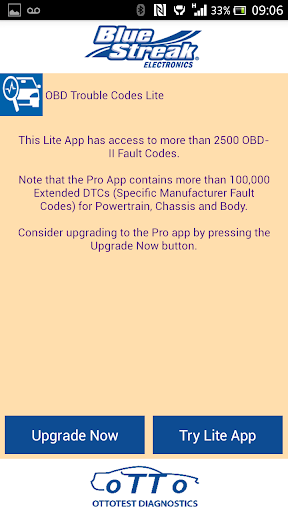 33% 09:06

Blue Streak ELECTRONICS

OBD Trouble Codes Lite

This Lite App has access to more than 2500 OBD-II Fault Codes.

Note that the Pro App contains more than 100,000 Extended DTCs (Specific Manufacturer Fault Codes) for Powertrain, Chassis and Body.

Consider upgrading to the Pro app by pressing the Upgrade Now button.

Upgrade Now

Try Lite App

oTTo

OTTOTEST DIAGNOSTICS